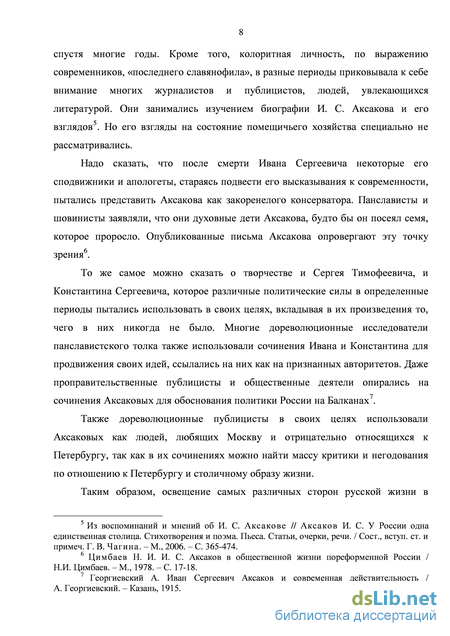 8

спустя многие годы. Кроме того, колоритная личность, по выражению современников, «последнего славянофила», в разные периоды приковывала к себе внимание многих журналистов и публицистов, людей, увлекающихся литературой. Они занимались изучением биографии И. С. Аксакова и его взглядов$^5$. Но его взгляды на состояние помещичьего хозяйства специально не рассматривались.

Надо сказать, что после смерти Ивана Сергеевича некоторые его сподвижники и апологеты, стараясь подвести его высказывания к современности, пытались представить Аксакова как закоренелого консерватора. Панслависты и шовинисты заявляли, что они духовные дети Аксакова, будто бы он посеял семя, которое проросло. Опубликованные письма Аксакова опровергают эту точку зрения$^6$.

То же самое можно сказать о творчестве и Сергея Тимофеевича, и Константина Сергеевича, которое различные политические силы в определенные периоды пытались использовать в своих целях, вкладывая в их произведения то, чего в них никогда не было. Многие дореволюционные исследователи панславистского толка также использовали сочинения Ивана и Константина для продвижения своих идей, ссылались на них как на признанных авторитетов. Даже проправительственные публицисты и общественные деятели опирались на сочинения Аксаковых для обоснования политики России на Балканах$^7$.

Также дореволюционные публицисты в своих целях использовали Аксаковых как людей, любящих Москву и отрицательно относящихся к Петербургу, так как в их сочинениях можно найти массу критики и негодования по отношению к Петербургу и столичному образу жизни.

Таким образом, освещение самых различных сторон русской жизни в

$^5$ Из воспоминаний и мнений об И. С. Аксакове // Аксаков И. С. У России одна единственная столица. Стихотворения и поэма. Пьеса. Статьи, очерки, речи. / Сост., вступ. ст. и примеч. Г. В. Чагина. – М., 2006. – С. 365-474.
$^6$ Цимбаев Н. И. И. С. Аксаков в общественной жизни пореформенной России / Н.И. Цимбаев. – М., 1978. – С. 17-18.
$^7$ Георгиевский А. Иван Сергеевич Аксаков и современная действительность / А. Георгиевский. – Казань, 1915.

dsLib.net
библиотека диссертаций